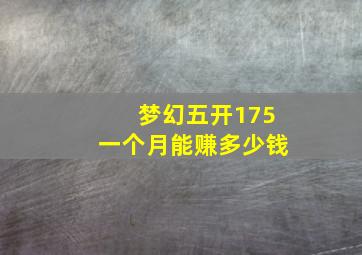 梦幻五开175
一个月能赚多少钱